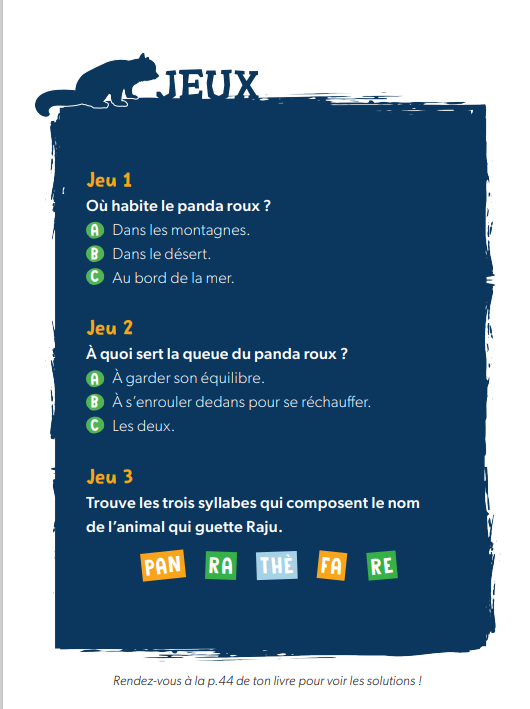 JEUX

Jeu 1
Où habite le panda roux ?
A Dans les montagnes.
B Dans le désert.
C Au bord de la mer.

Jeu 2
À quoi sert la queue du panda roux ?
A À garder son équilibre.
B À s'enrouler dedans pour se réchauffer.
C Les deux.

Jeu 3
Trouve les trois syllabes qui composent le nom de l'animal qui guette Raju.

PAN RA THÈ FA RE

Rendez-vous à la p.44 de ton livre pour voir les solutions !